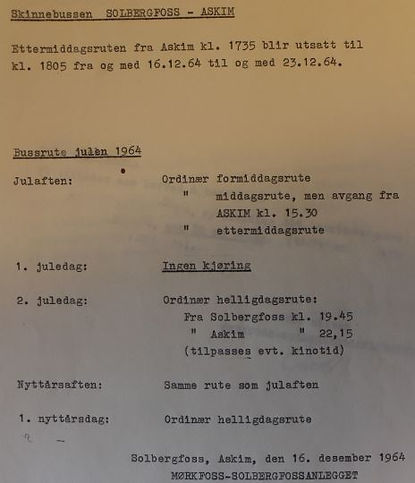 Skinnebussen SOLBERGFOSS - ASKIM

Ettermiddagsruten fra Askim kl. 1735 blir utsatt til kl. 1805 fra og med 16.12.64 til og med 23.12.64.

Bussrute julen 1964

Julaften: Ordinær formiddagsrute
" middagsrute, men avgang fra ASKIM kl. 15.30
" ettermiddagsrute

1. juledag: Ingen kjøring

2. juledag: Ordinær helligdagsrute:
Fra Solbergfoss kl. 19.45
" Askim " 22,15
(tilpasses evt. kinotid)

Nyttårsaften: Samme rute som julaften

1. nyttårsdag: Ordinær helligdagsrute

Solbergfoss, Askim, den 16. desember 1964
MØRKFOSS-SOLBERGFOSSANLEGGET